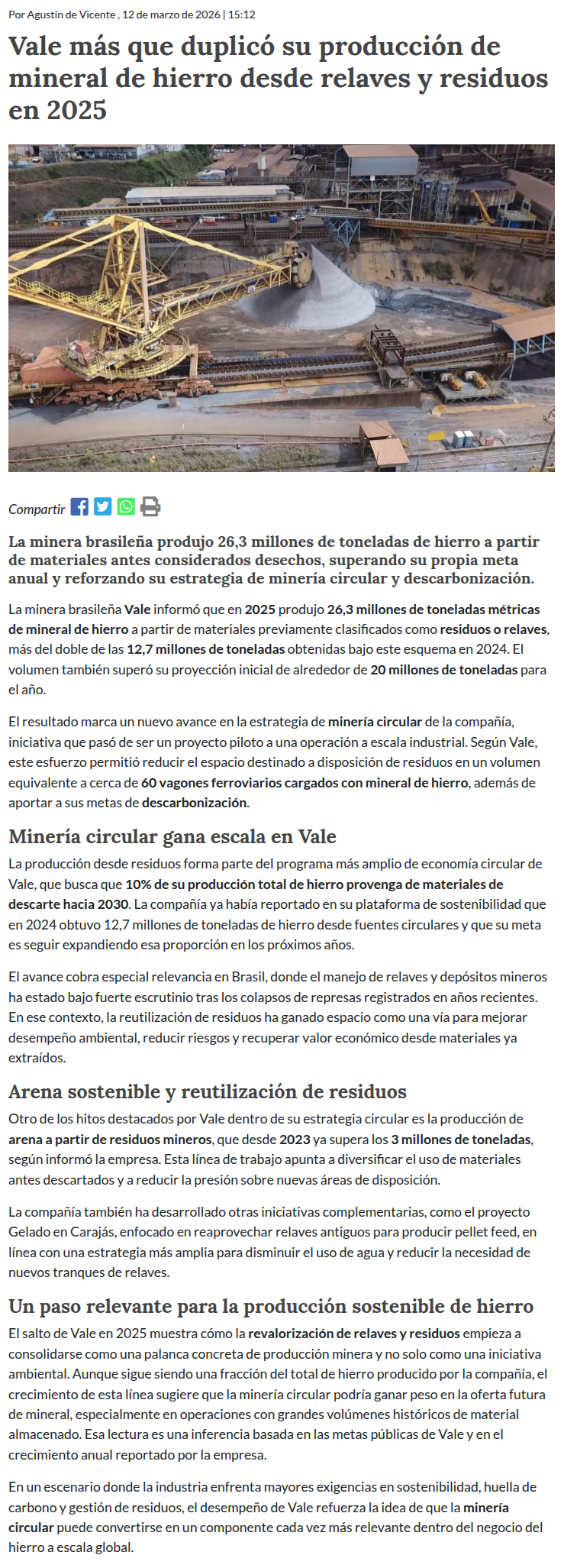 Por Agustín de Vicente , 12 de marzo de 2026 | 15:12

Vale más que duplicó su producción de mineral de hierro desde relaves y residuos en 2025

Compartir

La minera brasileña produjo 26,3 millones de toneladas de hierro a partir de materiales antes considerados desechos, superando su propia meta anual y reforzando su estrategia de minería circular y descarbonización.

La minera brasileña Vale informó que en 2025 produjo 26,3 millones de toneladas métricas de mineral de hierro a partir de materiales previamente clasificados como residuos o relaves, más del doble de las 12,7 millones de toneladas obtenidas bajo este esquema en 2024. El volumen también superó su proyección inicial de alrededor de 20 millones de toneladas para el año.

El resultado marca un nuevo avance en la estrategia de minería circular de la compañía, iniciativa que pasó de ser un proyecto piloto a una operación a escala industrial. Según Vale, este esfuerzo permitió reducir el espacio destinado a disposición de residuos en un volumen equivalente a cerca de 60 vagones ferroviarios cargados con mineral de hierro, además de aportar a sus metas de descarbonización.

Minería circular gana escala en Vale

La producción desde residuos forma parte del programa más amplio de economía circular de Vale, que busca que 10% de su producción total de hierro provenga de materiales de descarte hacia 2030. La compañía ya había reportado en su plataforma de sostenibilidad que en 2024 obtuvo 12,7 millones de toneladas de hierro desde fuentes circulares y que su meta es seguir expandiendo esa proporción en los próximos años.

El avance cobra especial relevancia en Brasil, donde el manejo de relaves y depósitos mineros ha estado bajo fuerte escrutinio tras los colapsos de represas registrados en años recientes. En ese contexto, la reutilización de residuos ha ganado espacio como una vía para mejorar desempeño ambiental, reducir riesgos y recuperar valor económico desde materiales ya extraídos.

Arena sostenible y reutilización de residuos

Otro de los hitos destacados por Vale dentro de su estrategia circular es la producción de arena a partir de residuos mineros, que desde 2023 ya supera los 3 millones de toneladas, según informó la empresa. Esta línea de trabajo apunta a diversificar el uso de materiales antes descartados y a reducir la presión sobre nuevas áreas de disposición.

La compañía también ha desarrollado otras iniciativas complementarias, como el proyecto Gelado en Carajás, enfocado en reaprovechar relaves antiguos para producir pellet feed, en línea con una estrategia más amplia para disminuir el uso de agua y reducir la necesidad de nuevos tranques de relaves.

Un paso relevante para la producción sostenible de hierro

El salto de Vale en 2025 muestra cómo la revalorización de relaves y residuos empieza a consolidarse como una palanca concreta de producción minera y no solo como una iniciativa ambiental. Aunque sigue siendo una fracción del total de hierro producido por la compañía, el crecimiento de esta línea sugiere que la minería circular podría ganar peso en la oferta futura de mineral, especialmente en operaciones con grandes volúmenes históricos de material almacenado. Esa lectura es una inferencia basada en las metas públicas de Vale y en el crecimiento anual reportado por la empresa.

En un escenario donde la industria enfrenta mayores exigencias en sostenibilidad, huella de carbono y gestión de residuos, el desempeño de Vale refuerza la idea de que la minería circular puede convertirse en un componente cada vez más relevante dentro del negocio del hierro a escala global.